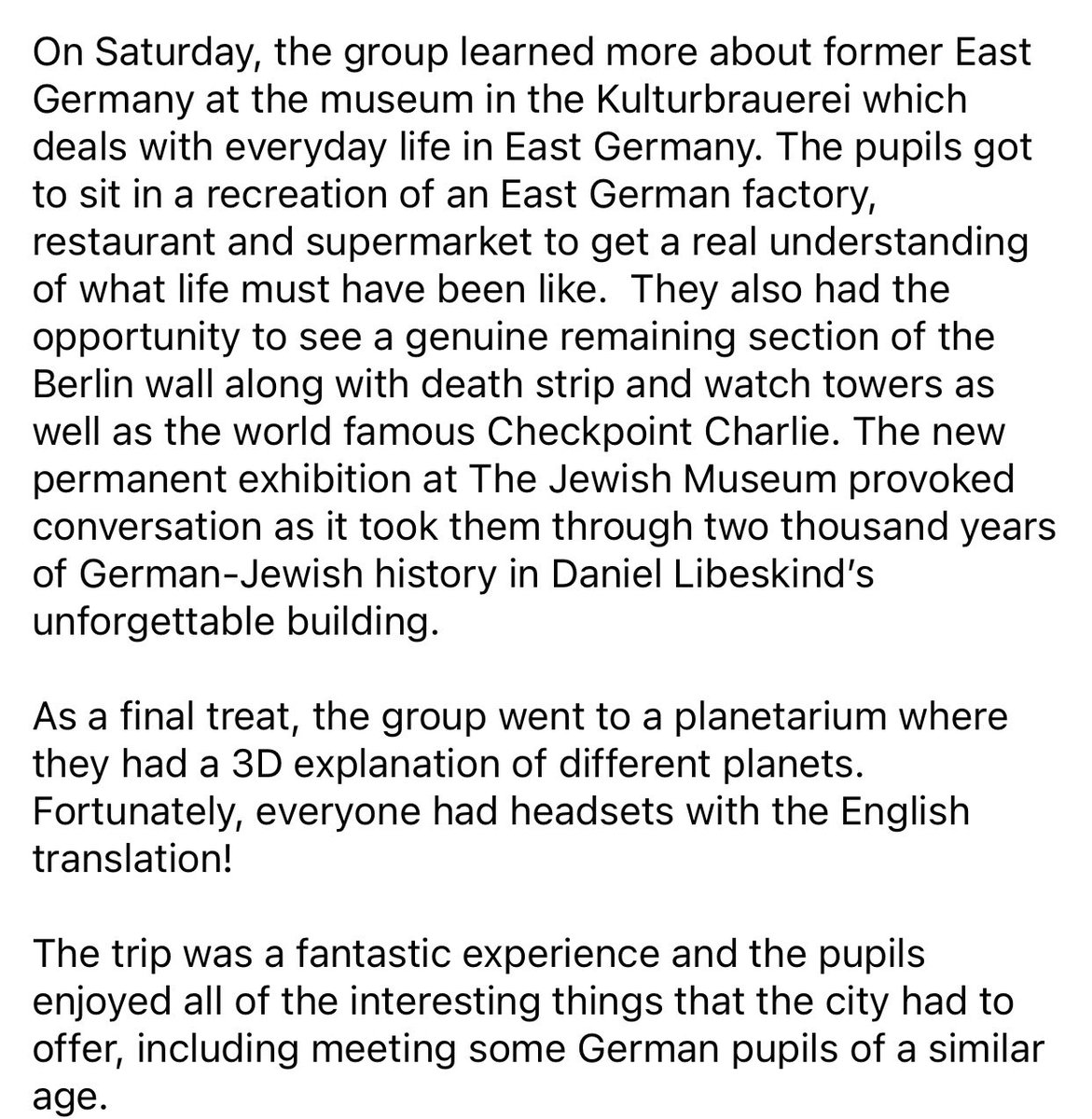 On Saturday, the group learned more about former East Germany at the museum in the Kulturbrauerei which deals with everyday life in East Germany. The pupils got to sit in a recreation of an East German factory, restaurant and supermarket to get a real understanding of what life must have been like.  They also had the opportunity to see a genuine remaining section of the Berlin wall along with death strip and watch towers as well as the world famous Checkpoint Charlie. The new permanent exhibition at The Jewish Museum provoked conversation as it took them through two thousand years of German-Jewish history in Daniel Libeskind's unforgettable building.

As a final treat, the group went to a planetarium where they had a 3D explanation of different planets. Fortunately, everyone had headsets with the English translation!

The trip was a fantastic experience and the pupils enjoyed all of the interesting things that the city had to offer, including meeting some German pupils of a similar age.